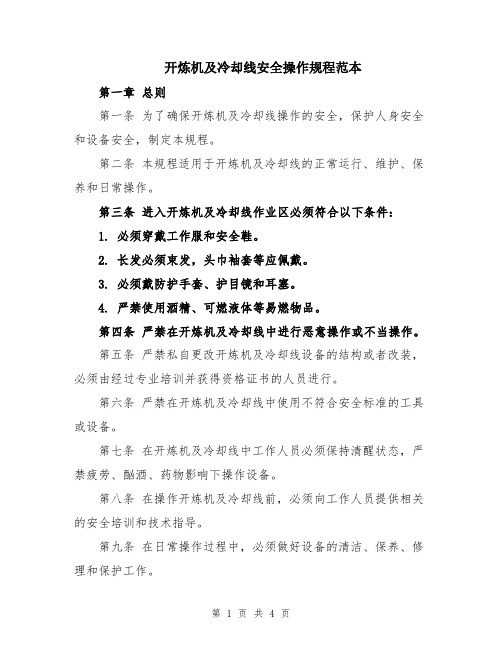 开炼机及冷却线安全操作规程范本

第一章 总则

第一条 为了确保开炼机及冷却线操作的安全，保护人身安全和设备安全，制定本规程。

第二条 本规程适用于开炼机及冷却线的正常运行、维护、保养和日常操作。

第三条 进入开炼机及冷却线作业区必须符合以下条件：

1. 必须穿戴工作服和安全鞋。

2. 长发必须束发，头巾袖套等应佩戴。

3. 必须戴防护手套、护目镜和耳塞。

4. 严禁使用酒精、可燃液体等易燃物品。

第四条 严禁在开炼机及冷却线中进行恶意操作或不当操作。

第五条 严禁私自更改开炼机及冷却线设备的结构或者改装，必须由经过专业培训并获得资格证书的人员进行。

第六条 严禁在开炼机及冷却线中使用不符合安全标准的工具或设备。

第七条 在开炼机及冷却线中工作人员必须保持清醒状态，严禁疲劳、酗酒、药物影响下操作设备。

第八条 在操作开炼机及冷却线前，必须向工作人员提供相关的安全培训和技术指导。

第九条 在日常操作过程中，必须做好设备的清洁、保养、修理和保护工作。

第 1 页 共 4 页